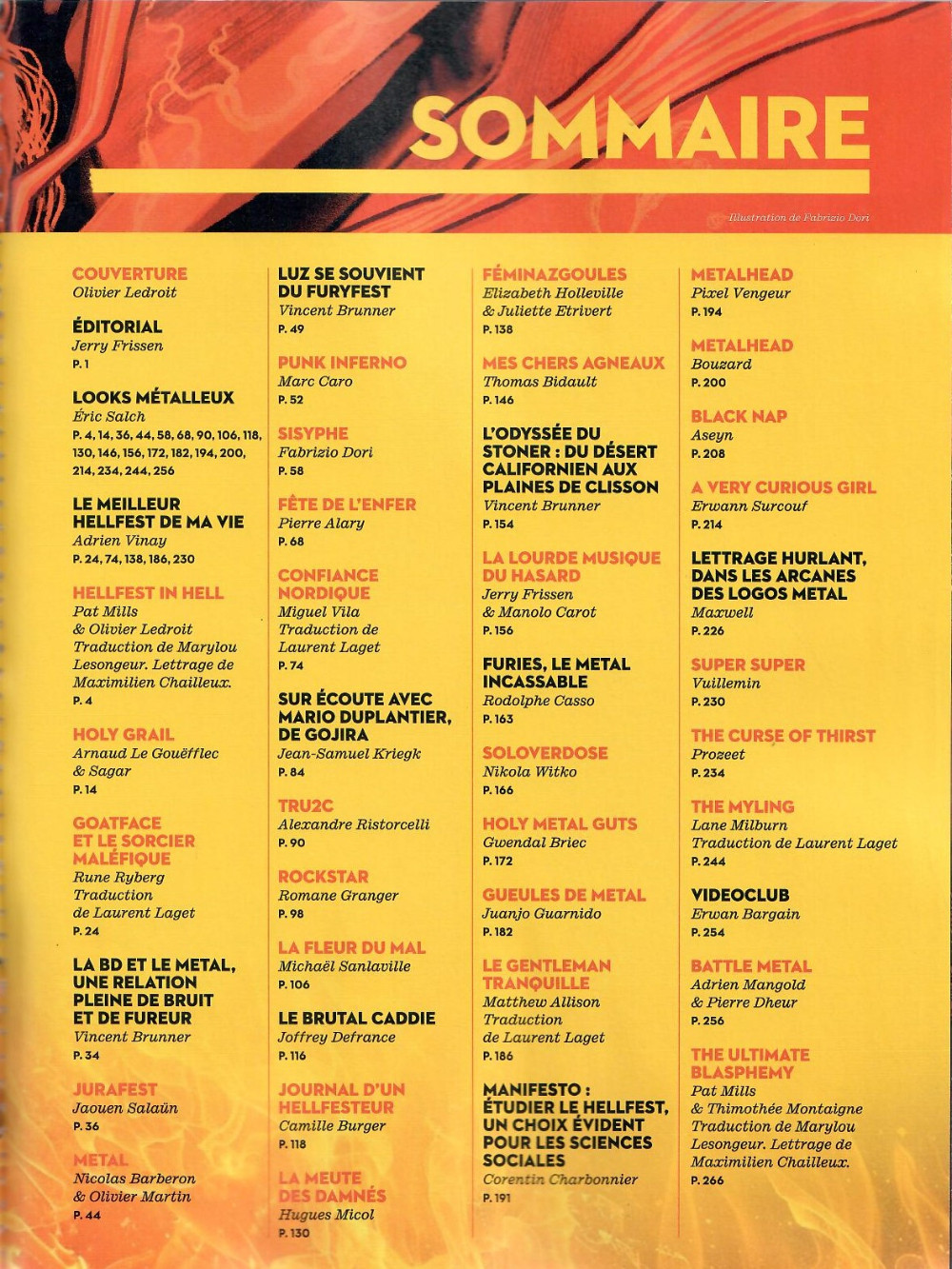 SOMMAIRE

Illustration de Fabrizio Dori

COUVERTURE
Olivier Ledroit

ÉDITORIAL
Jerry Frissen
P. 1

LOOKS MÉTALLEUX
Éric Salch
P. 4, 14, 36, 44, 58, 68, 90, 106, 118, 130, 146, 156, 172, 182, 194, 200, 214, 234, 244, 256

LE MEILLEUR HELLFEST DE MA VIE
Adrien Vinay
P. 24, 74, 138, 186, 230

HELLFEST IN HELL
Pat Mills & Olivier Ledroit
Traduction de Marylou Lesongeur. Lettrage de Maximilien Chailleux.
P. 4

HOLY GRAIL
Arnaud Le Gouëfflec & Sagar
P. 14

GOATFACE ET LE SORCIER MALÉFIQUE
Rune Ryberg
Traduction de Laurent Laget
P. 24

LA BD ET LE METAL, UNE RELATION PLEINE DE BRUIT ET DE FUREUR
Vincent Brunner
P. 34

JURAFEST
Jaouen Salaün
P. 36

METAL
Nicolas Barberon & Olivier Martin
P. 44

LUZ SE SOUVIENT DU FURYFEST
Vincent Brunner
P. 49

PUNK INFERNO
Marc Caro
P. 52

SISYPHE
Fabrizio Dori
P. 58

FÊTE DE L'ENFER
Pierre Alary
P. 68

CONFIANCE NORDIQUE
Miguel Vila
Traduction de Laurent Laget
P. 74

SUR ÉCOUTE AVEC MARIO DUPLANTIER, DE GOJIRA
Jean-Samuel Kriegk
P. 84

TRU2C
Alexandre Ristorcelli
P. 90

ROCKSTAR
Romane Granger
P. 98

LA FLEUR DU MAL
Michaël Sanlaville
P. 106

LE BRUTAL CADDIE
Joffrey Defrance
P. 116

JOURNAL D'UN HELLFESTEUR
Camille Burger
P. 118

LA MEUTE DES DAMNÉS
Hugues Micol
P. 130

FÉMINAZGOULES
Elizabeth Holleville & Juliette Etrivert
P. 138

MES CHERS AGNEAUX
Thomas Bidault
P. 146

L'ODYSSÉE DU STONER : DU DÉSERT CALIFORNIEN AUX PLAINES DE CLISSON
Vincent Brunner
P. 154

LA LOURDE MUSIQUE DU HASARD
Jerry Frissen & Manolo Carot
P. 156

FURIES, LE METAL INCASSABLE
Rodolphe Casso
P. 163

SOLOVERDOSE
Nikola Witko
P. 166

HOLY METAL GUTS
Gwendal Briec
P. 172

GUEULES DE METAL
Juanjo Guarnido
P. 182

LE GENTLEMAN TRANQUILLE
Matthew Allison
Traduction de Laurent Laget
P. 186

MANIFESTO : ÉTUDIER LE HELLFEST, UN CHOIX ÉVIDENT POUR LES SCIENCES SOCIALES
Corentin Charbonnier
P. 191

METALHEAD
Pixel Vengeur
P. 194

METALHEAD
Bouzard
P. 200

BLACK NAP
Aseyn
P. 208

A VERY CURIOUS GIRL
Erwann Surcouf
P. 214

LETTRAGE HURLANT, DANS LES ARCANES DES LOGOS METAL
Maxwell
P. 226

SUPER SUPER
Vuillemin
P. 230

THE CURSE OF THIRST
Prozeet
P. 234

THE MYLING
Lane Milburn
Traduction de Laurent Laget
P. 244

VIDEOCLUB
Erwan Bargain
P. 254

BATTLE METAL
Adrien Mangold & Pierre Dheur
P. 256

THE ULTIMATE BLASPHEMY
Pat Mills & Thimothée Montaigne
Traduction de Marylou Lesongeur. Lettrage de Maximilien Chailleux.
P. 266